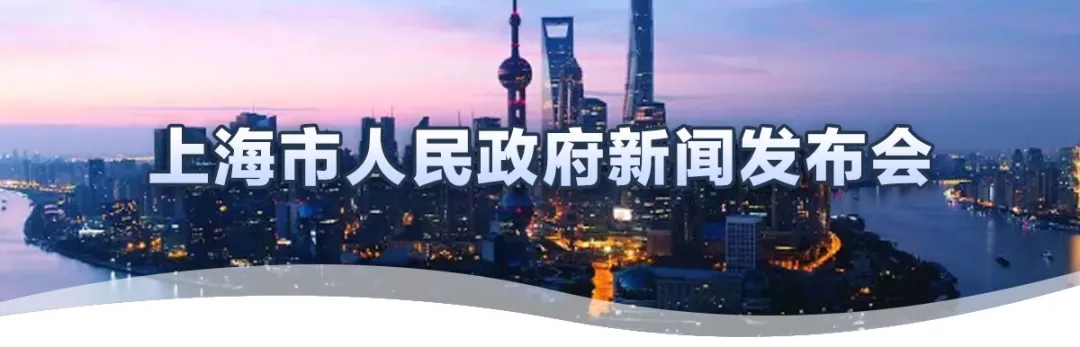 上海市人民政府新闻发布会